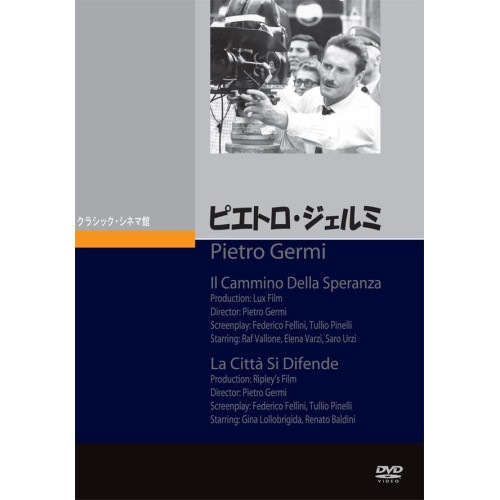 クラシック・シネマ館

ピエトロ・ジェルミ

Pietro Germi

Il Cammino Della Speranza
Production: Lux Film
Director: Pietro Germi
Screenplay: Federico Fellini, Tullio Pinelli
Starring: Raf Vallone, Elena Varzi, Saro Urzi

La Città Si Difende
Production: Ripley's Film
Director: Pietro Germi
Screenplay: Federico Fellini, Tullio Pinelli
Starring: Gina Lollobrigida, Renato Baldini

DVD
VIDEO